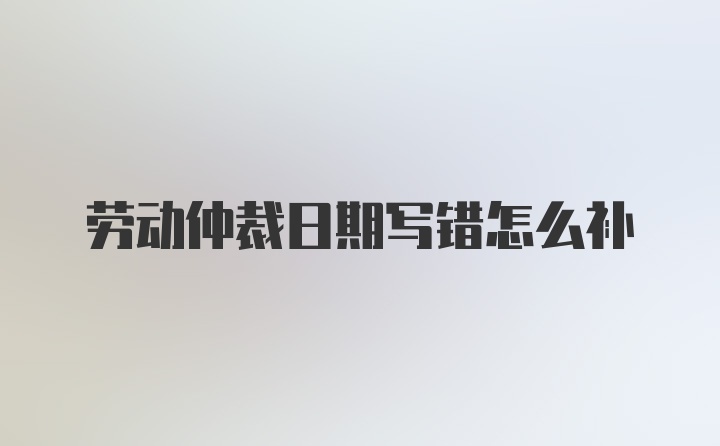 劳动仲裁日期写错怎么补